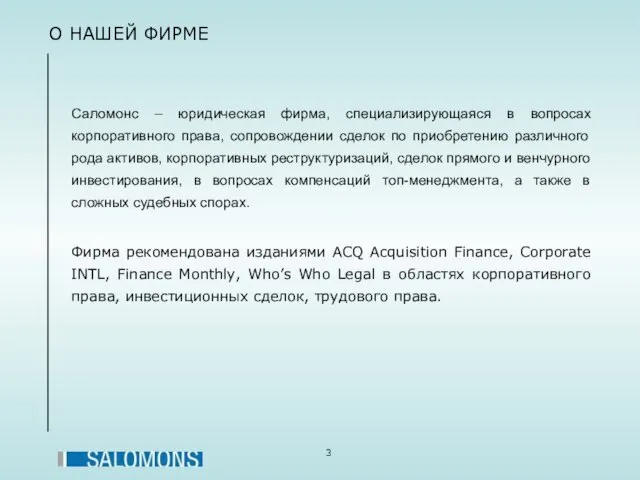 О НАШЕЙ ФИРМЕ

Саломонс – юридическая фирма, специализирующаяся в вопросах корпоративного права, сопровождении сделок по приобретению различного рода активов, корпоративных реструктуризаций, сделок прямого и венчурного инвестирования, в вопросах компенсаций топ-менеджмента, а также в сложных судебных спорах.

Фирма рекомендована изданиями ACQ Acquisition Finance, Corporate INTL, Finance Monthly, Who's Who Legal в областях корпоративного права, инвестиционных сделок, трудового права.

SALOMONS

3